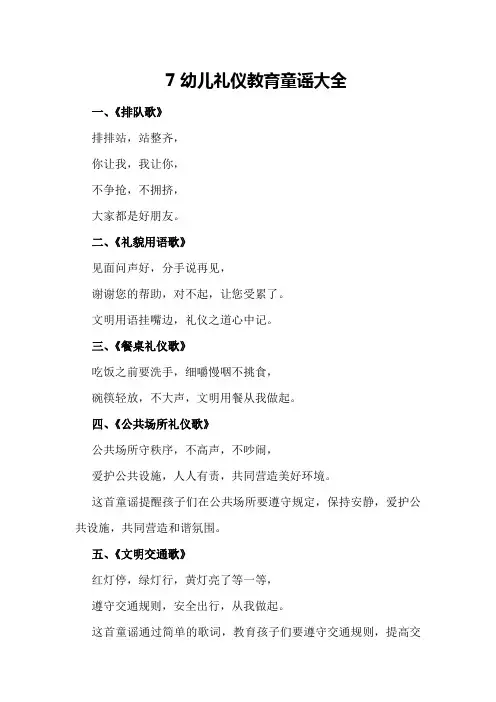 7 幼儿礼仪教育童谣大全

一、《排队歌》

排排站，站整齐，

你让我，我让你，

不争抢，不拥挤，

大家都是好朋友。

二、《礼貌用语歌》

见面问声好，分手说再见，

谢谢您的帮助，对不起，让您受累了。

文明用语挂嘴边，礼仪之道心中记。

三、《餐桌礼仪歌》

吃饭之前要洗手，细嚼慢咽不挑食，

碗筷轻放，不大声，文明用餐从我做起。

四、《公共场所礼仪歌》

公共场所守秩序，不高声，不吵闹，

爱护公共设施，人人有责，共同营造美好环境。

这首童谣提醒孩子们在公共场所要遵守规定，保持安静，爱护公共设施，共同营造和谐氛围。

五、《文明交通歌》

红灯停，绿灯行，黄灯亮了等一等，

遵守交通规则，安全出行，从我做起。

这首童谣通过简单的歌词，教育孩子们要遵守交通规则，提高交